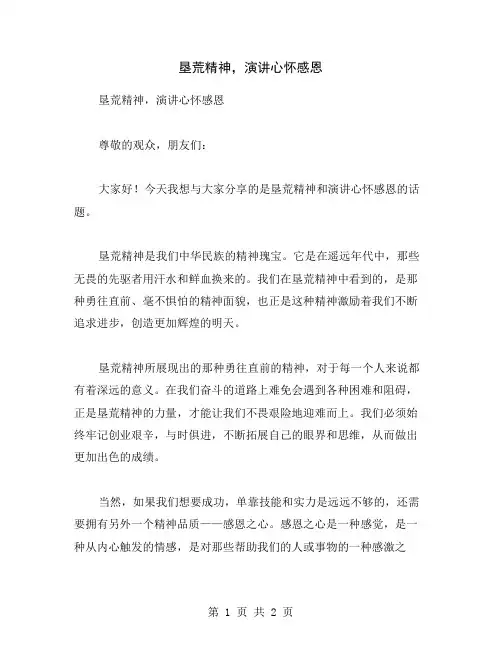 垦荒精神，演讲心怀感恩

垦荒精神，演讲心怀感恩

尊敬的观众，朋友们：

大家好！今天我想与大家分享的是垦荒精神和演讲心怀感恩的话题。

垦荒精神是我们中华民族的精神瑰宝。它是在遥远年代中，那些无畏的先驱者用汗水和鲜血换来的。我们在垦荒精神中看到的，是那种勇往直前、毫不惧怕的精神面貌，也正是这种精神激励着我们不断追求进步，创造更加辉煌的明天。

垦荒精神所展现出的那种勇往直前的精神，对于每一个人来说都有着深远的意义。在我们奋斗的道路上难免会遇到各种困难和阻碍，正是垦荒精神的力量，才能让我们不畏艰险地迎难而上。我们必须始终牢记创业艰辛，与时俱进，不断拓展自己的眼界和思维，从而做出更加出色的成绩。

当然，如果我们想要成功，单靠技能和实力是远远不够的，还需要拥有另外一个精神品质——感恩之心。感恩之心是一种感觉，是一种从内心触发的情感，是对那些帮助我们的人或事物的一种感激之

第 1 页 共 2 页